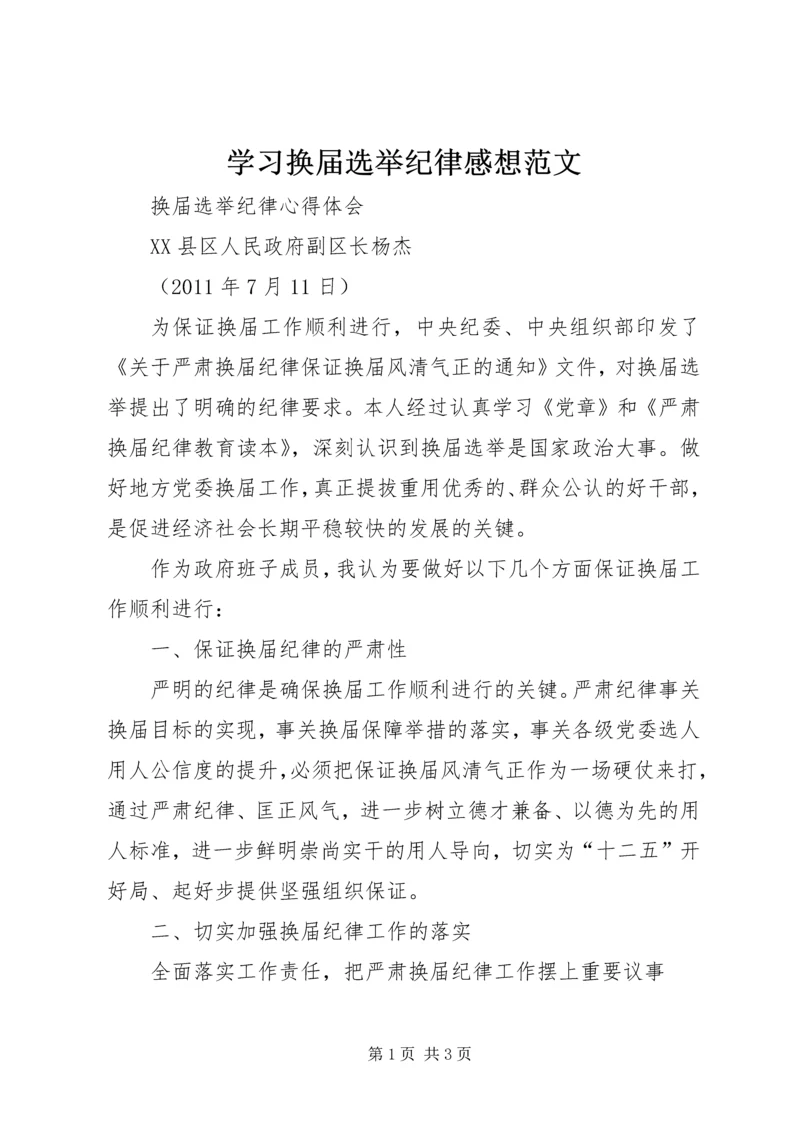 学习换届选举纪律感想范文

换届选举纪律心得体会

XX 县区人民政府副区长杨杰

（2011 年 7 月 11 日）

为保证换届工作顺利进行，中央纪委、中央组织部印发了《关于严肃换届纪律保证换届风清气正的通知》文件，对换届选举提出了明确的纪律要求。本人经过认真学习《党章》和《严肃换届纪律教育读本》，深刻认识到换届选举是国家政治大事。做好地方党委换届工作，真正提拔重用优秀的、群众公认的好干部，是促进经济社会长期平稳较快的发展的关键。

作为政府班子成员，我认为要做好以下几个方面保证换届工作顺利进行：

一、保证换届纪律的严肃性

严明的纪律是确保换届工作顺利进行的关键。严肃纪律事关换届目标的实现，事关换届保障举措的落实，事关各级党委选人用人公信度的提升，必须把保证换届风清气正作为一场硬仗来打，通过严肃纪律、匡正风气，进一步树立德才兼备、以德为先的用人标准，进一步鲜明崇尚实干的用人导向，切实为“十二五”开好局、起好步提供坚强组织保证。

二、切实加强换届纪律工作的落实

全面落实工作责任，把严肃换届纪律工作摆上重要议事

第 1 页 共 3 页